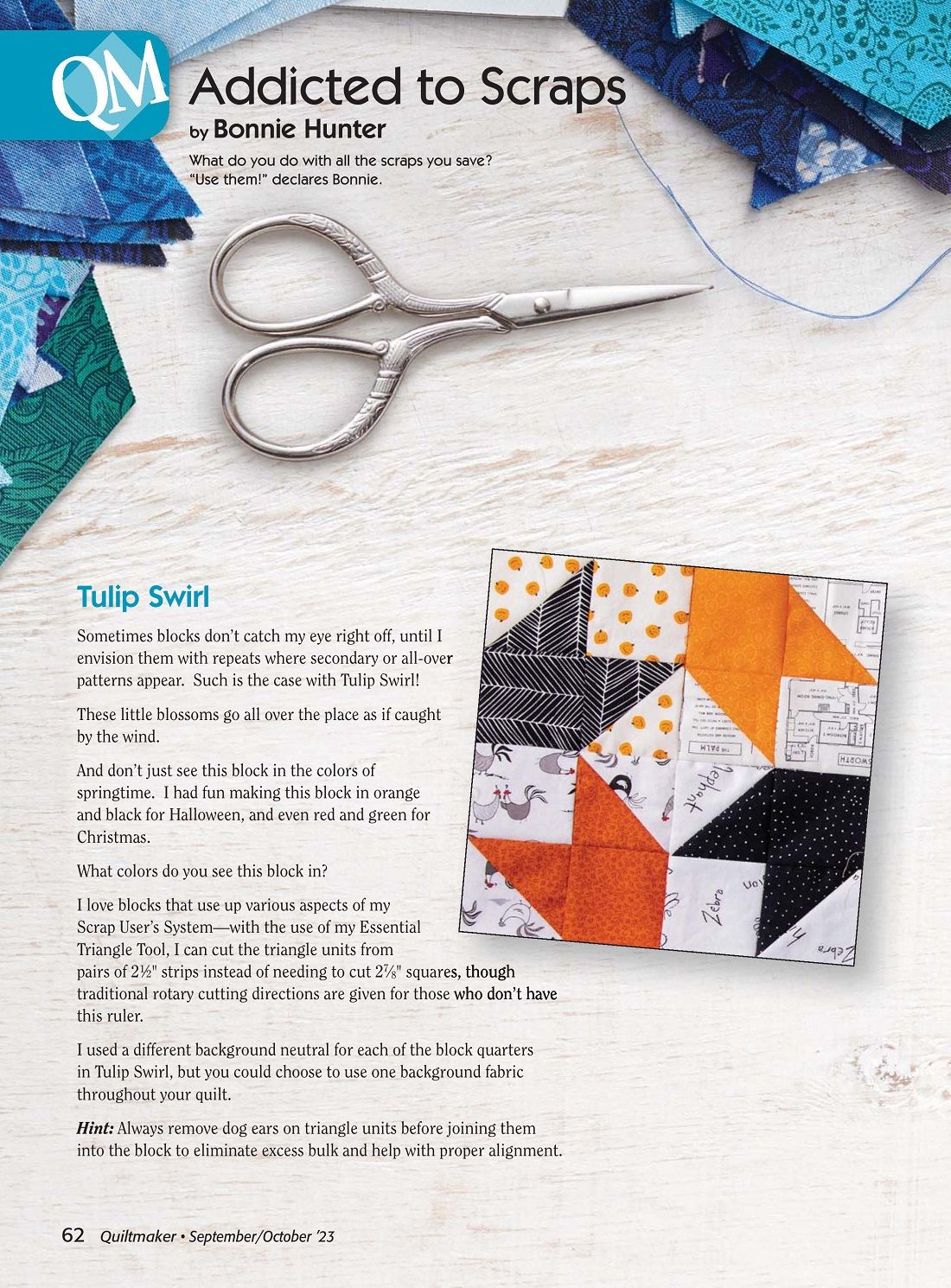 QM

Addicted to Scraps

by Bonnie Hunter

What do you do with all the scraps you save? "Use them!" declares Bonnie.

Tulip Swirl

Sometimes blocks don't catch my eye right off, until I envision them with repeats where secondary or all-over patterns appear. Such is the case with Tulip Swirl!

These little blossoms go all over the place as if caught by the wind.

And don't just see this block in the colors of springtime. I had fun making this block in orange and black for Halloween, and even red and green for Christmas.

What colors do you see this block in?

I love blocks that use up various aspects of my Scrap User's System—with the use of my Essential Triangle Tool, I can cut the triangle units from pairs of 2½" strips instead of needing to cut 2⅞" squares, though traditional rotary cutting directions are given for those who don't have this ruler.

I used a different background neutral for each of the block quarters in Tulip Swirl, but you could choose to use one background fabric throughout your quilt.

Hint: Always remove dog ears on triangle units before joining them into the block to eliminate excess bulk and help with proper alignment.

62 Quiltmaker • September/October '23